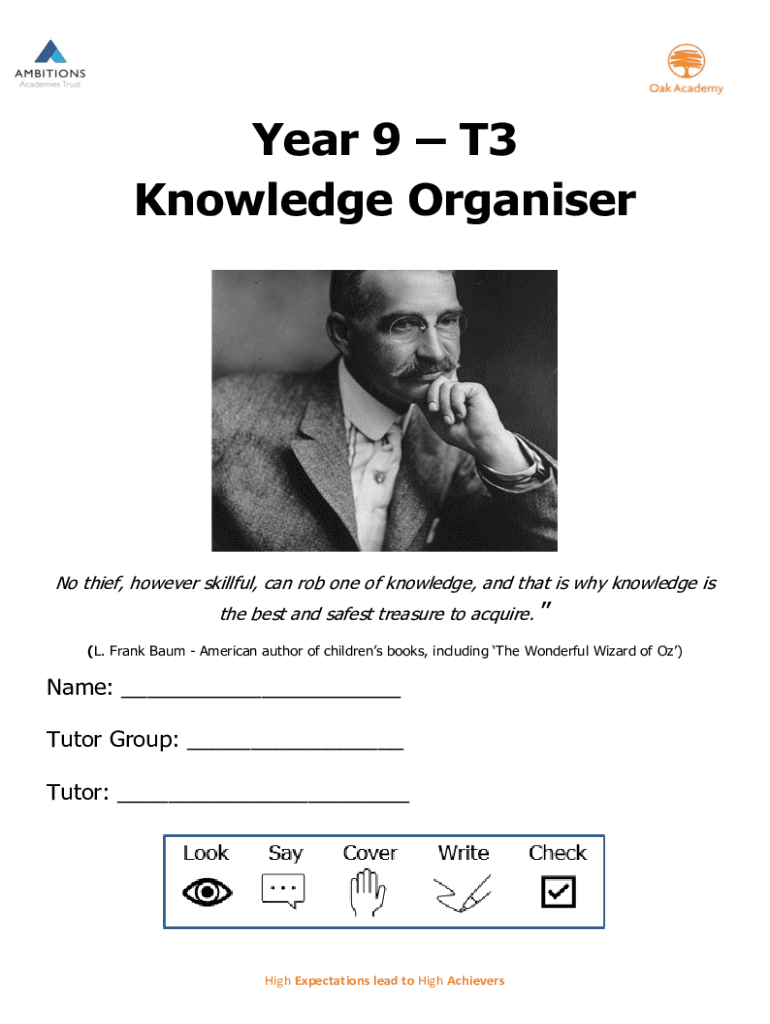 AMBITIONS
Academies Trust

Oak Academy

Year 9 – T3
Knowledge Organiser

No thief, however skillful, can rob one of knowledge, and that is why knowledge is the best and safest treasure to acquire."

(L. Frank Baum - American author of children's books, including 'The Wonderful Wizard of Oz')

Name: ____

Tutor Group: ____

Tutor: ____

Look Say Cover Write Check

High Expectations lead to High Achievers